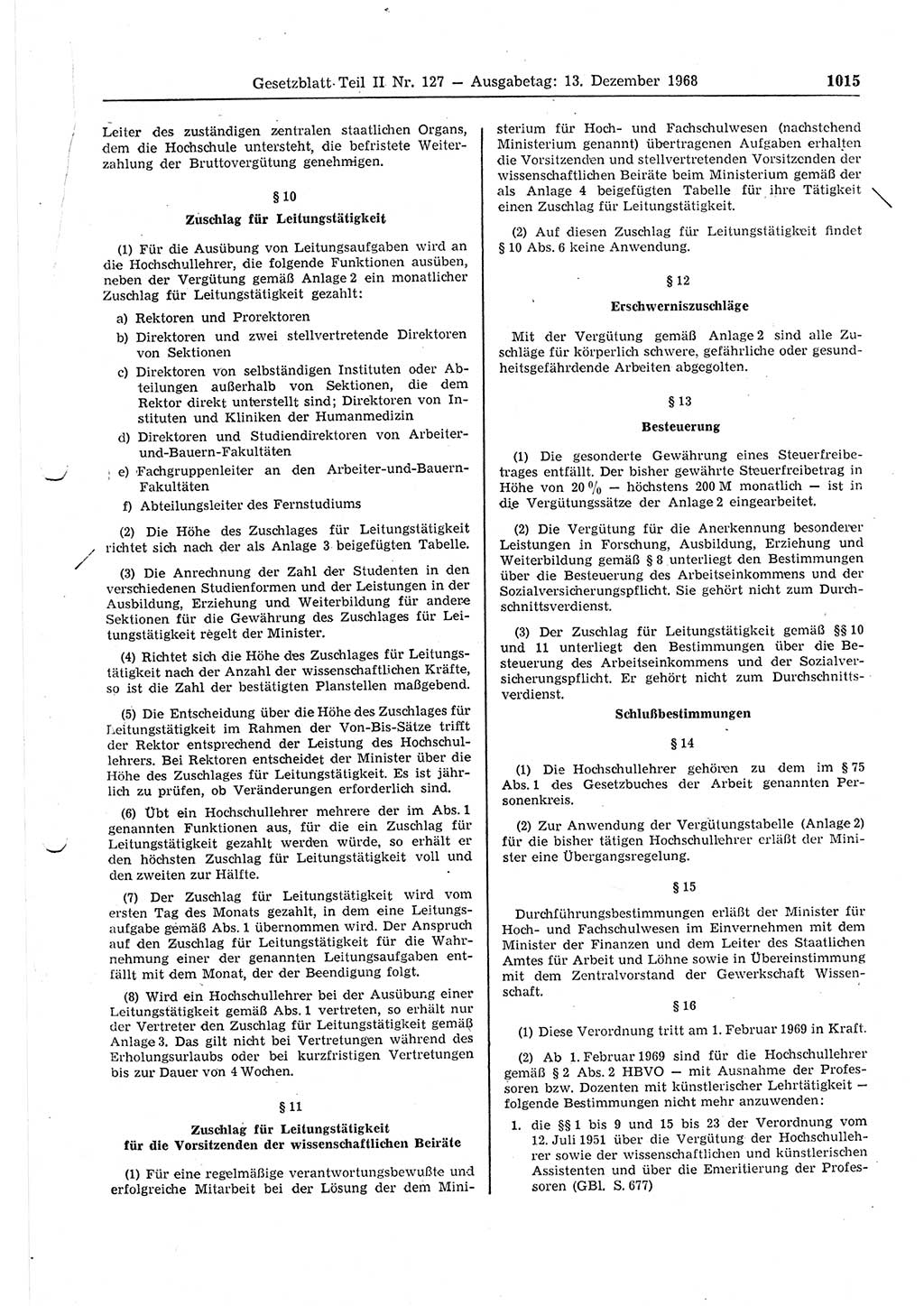 Gesetzblatt Teil II Nr. 127 — Ausgabetag: 13. Dezember 1968 1015

Leiter des zuständigen zentralen staatlichen Organs, dem die Hochschule untersteht, die befristete Weiterzahlung der Bruttovergütung genehmigen.

§ 10

Zuschlag für Leitungstätigkeit

(1) Für die Ausübung von Leitungsaufgaben wird an die Hochschullehrer, die folgende Funktionen ausüben, neben der Vergütung gemäß Anlage 2 ein monatlicher Zuschlag für Leitungstätigkeit gezahlt:

a) Rektoren und Prorektoren
b) Direktoren und zwei stellvertretende Direktoren von Sektionen
c) Direktoren von selbständigen Instituten oder Abteilungen außerhalb von Sektionen, die dem Rektor direkt unterstellt sind; Direktoren von Instituten und Kliniken der Humanmedizin
d) Direktoren und Studiendirektoren von Arbeiter-und-Bauern-Fakultäten
e) Fachgruppenleiter an den Arbeiter-und-Bauern-Fakultäten
f) Abteilungsleiter des Fernstudiums

(2) Die Höhe des Zuschlages für Leitungstätigkeit richtet sich nach der als Anlage 3 beigefügten Tabelle.

(3) Die Anrechnung der Zahl der Studenten in den verschiedenen Studienformen und der Leistungen in der Ausbildung, Erziehung und Weiterbildung für andere Sektionen für die Gewährung des Zuschlages für Leitungstätigkeit regelt der Minister.

(4) Richtet sich die Höhe des Zuschlages für Leitungstätigkeit nach der Anzahl der wissenschaftlichen Kräfte, so ist die Zahl der bestätigten Planstellen maßgebend.

(5) Die Entscheidung über die Höhe des Zuschlages für Leitungstätigkeit im Rahmen der Von-Bis-Sätze trifft der Rektor entsprechend der Leistung des Hochschullehrers. Bei Rektoren entscheidet der Minister über die Höhe des Zuschlages für Leitungstätigkeit. Es ist jährlich zu prüfen, ob Veränderungen erforderlich sind.

(6) Übt ein Hochschullehrer mehrere der im Abs. 1 genannten Funktionen aus, für die ein Zuschlag für Leitungstätigkeit gezahlt werden würde, so erhält er den höchsten Zuschlag für Leitungstätigkeit voll und den zweiten zur Hälfte.

(7) Der Zuschlag für Leitungstätigkeit wird vom ersten Tag des Monats gezahlt, in dem eine Leitungsaufgabe gemäß Abs. 1 übernommen wird. Der Anspruch auf den Zuschlag für Leitungstätigkeit für die Wahrnehmung einer der genannten Leitungsaufgaben entfällt mit dem Monat, der der Beendigung folgt.

(8) Wird ein Hochschullehrer bei der Ausübung einer Leitungstätigkeit gemäß Abs. 1 vertreten, so erhält nur der Vertreter den Zuschlag für Leitungstätigkeit gemäß Anlage 3. Das gilt nicht bei Vertretungen während des Erholungsurlaubs oder bei kurzfristigen Vertretungen bis zur Dauer von 4 Wochen.

§ 11

Zuschlag für Leitungstätigkeit für die Vorsitzenden der wissenschaftlichen Beiräte

(1) Für eine regelmäßige verantwortungsbewußte und erfolgreiche Mitarbeit bei der Lösung der dem Ministerium für Hoch- und Fachschulwesen (nachstehend Ministerium genannt) übertragenen Aufgaben erhalten die Vorsitzenden und stellvertretenden Vorsitzenden der wissenschaftlichen Beiräte beim Ministerium gemäß der als Anlage 4 beigefügten Tabelle für ihre Tätigkeit einen Zuschlag für Leitungstätigkeit.

(2) Auf diesen Zuschlag für Leitungstätigkeit findet § 10 Abs. 6 keine Anwendung.

§ 12

Erschwerniszuschläge

Mit der Vergütung gemäß Anlage 2 sind alle Zuschläge für körperlich schwere, gefährliche oder gesundheitsgefährdende Arbeiten abgegolten.

§ 13

Besteuerung

(1) Die gesonderte Gewährung eines Steuerfreibetrages entfällt. Der bisher gewährte Steuerfreibetrag in Höhe von 20 % — höchstens 200 M monatlich — ist in die Vergütungssätze der Anlage 2 eingearbeitet.

(2) Die Vergütung für die Anerkennung besonderer Leistungen in Forschung, Ausbildung, Erziehung und Weiterbildung gemäß § 8 unterliegt den Bestimmungen über die Besteuerung des Arbeitseinkommens und der Sozialversicherungspflicht. Sie gehört nicht zum Durchschnittsverdienst.

(3) Der Zuschlag für Leitungstätigkeit gemäß §§ 10 und 11 unterliegt den Bestimmungen über die Besteuerung des Arbeitseinkommens und der Sozialversicherungspflicht. Er gehört nicht zum Durchschnittsverdienst.

Schlußbestimmungen

§ 14

(1) Die Hochschullehrer gehören zu dem im § 75 Abs. 1 des Gesetzbuches der Arbeit genannten Personenkreis.

(2) Zur Anwendung der Vergütungstabelle (Anlage 2) für die bisher tätigen Hochschullehrer erläßt der Minister eine Übergangsregelung.

§ 15

Durchführungsbestimmungen erläßt der Minister für Hoch- und Fachschulwesen im Einvernehmen mit dem Minister der Finanzen und dem Leiter des Staatlichen Amtes für Arbeit und Löhne sowie in Übereinstimmung mit dem Zentralvorstand der Gewerkschaft Wissenschaft.

§ 16

(1) Diese Verordnung tritt am 1. Februar 1969 in Kraft.

(2) Ab 1. Februar 1969 sind für die Hochschullehrer gemäß § 2 Abs. 2 HBVO — mit Ausnahme der Professoren bzw. Dozenten mit künstlerischer Lehrtätigkeit — folgende Bestimmungen nicht mehr anzuwenden:

1. die §§ 1 bis 9 und 15 bis 23 der Verordnung vom 12. Juli 1951 über die Vergütung der Hochschullehrer sowie der wissenschaftlichen und künstlerischen Assistenten und über die Emeritierung der Professoren (GBl. S. 677)